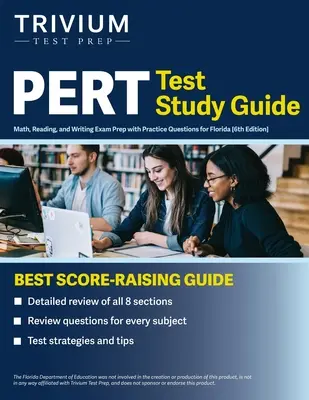 TRIVIUM
TEST PREP

PERT Test Study Guide

Math, Reading, and Writing Exam Prep with Practice Questions for Florida [6th Edition]

BEST SCORE-RAISING GUIDE

Detailed review of all 8 sections

Review questions for every subject

Test strategies and tips

The Florida Department of Education was not involved in the creation or production of this product, is not in any way affiliated with Trivium Test Prep, and does not sponsor or endorse this product.